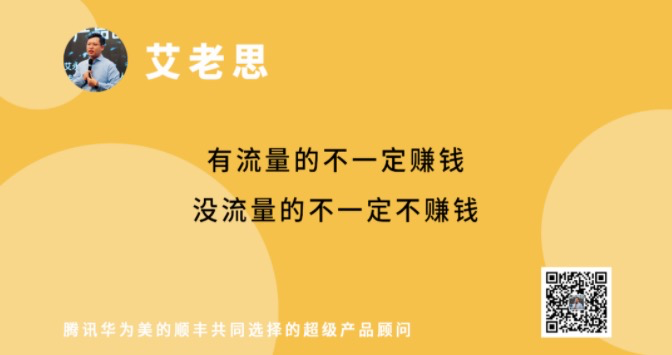 艾老思

有流量的不一定赚钱
没流量的不一定不赚钱

腾讯华为美的顺丰共同选择的超级产品顾问